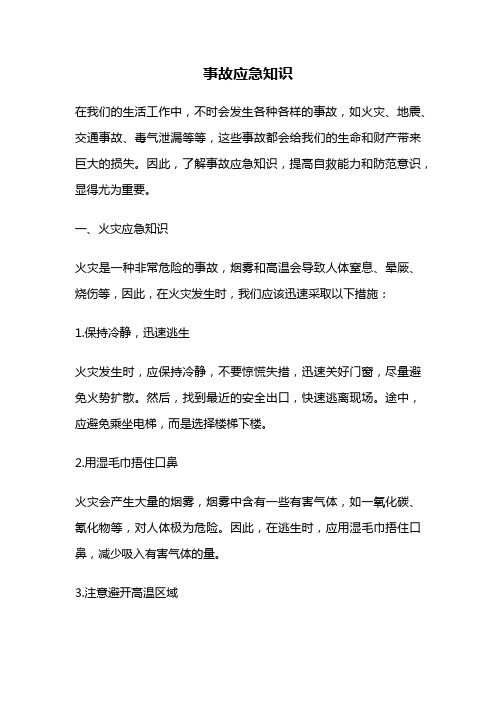 事故应急知识

在我们的生活工作中，不时会发生各种各样的事故，如火灾、地震、交通事故、毒气泄漏等等，这些事故都会给我们的生命和财产带来巨大的损失。因此，了解事故应急知识，提高自救能力和防范意识，显得尤为重要。

一、火灾应急知识

火灾是一种非常危险的事故，烟雾和高温会导致人体窒息、晕厥、烧伤等，因此，在火灾发生时，我们应该迅速采取以下措施：

1.保持冷静，迅速逃生

火灾发生时，应保持冷静，不要惊慌失措，迅速关好门窗，尽量避免火势扩散。然后，找到最近的安全出口，快速逃离现场。途中，应避免乘坐电梯，而是选择楼梯下楼。

2.用湿毛巾捂住口鼻

火灾会产生大量的烟雾，烟雾中含有一些有害气体，如一氧化碳、氰化物等，对人体极为危险。因此，在逃生时，应用湿毛巾捂住口鼻，减少吸入有害气体的量。

3.注意避开高温区域